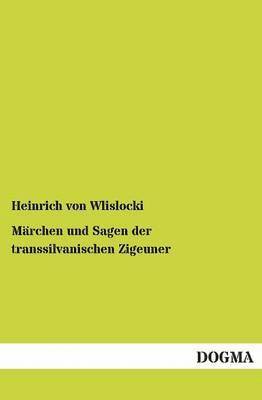 Heinrich von Wlislocki

Märchen und Sagen der transsilvanischen Zigeuner

DOGMA